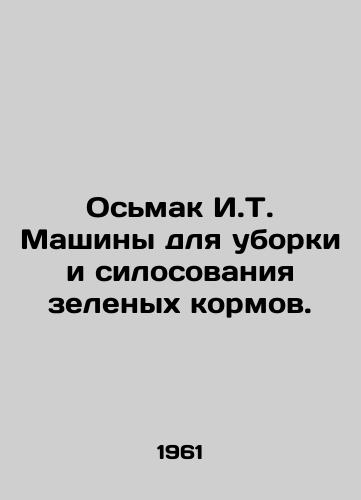 Осьмак И.Т. Машины для уборки и силосования зеленых кормов.

1961